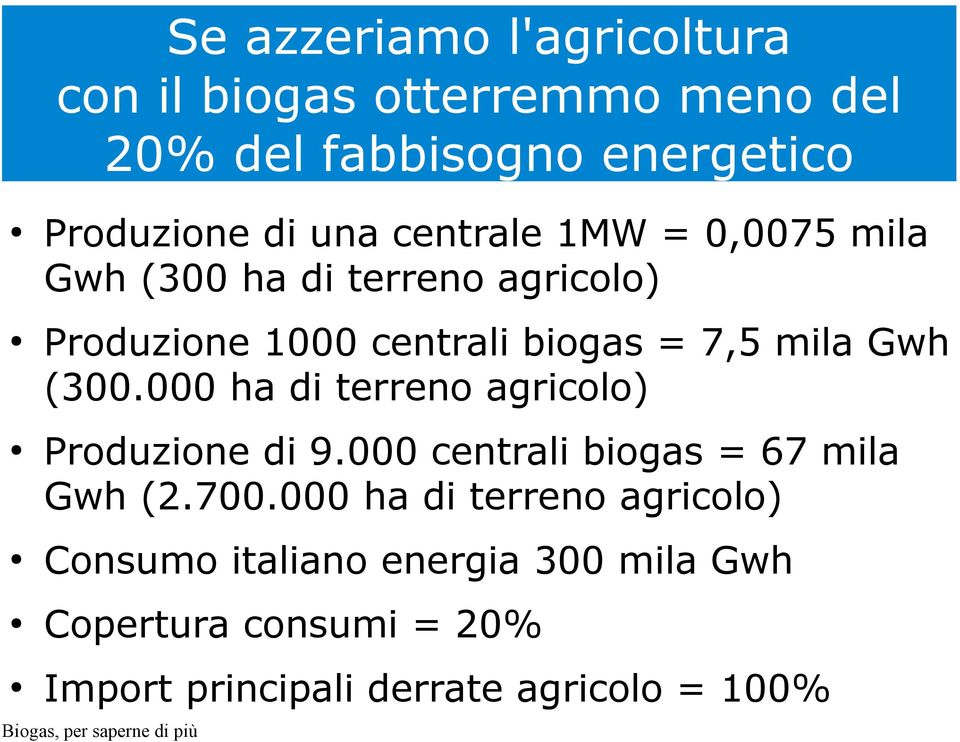 Se azzeriamo l'agricoltura con il biogas otterremmo meno del 20% del fabbisogno energetico

• Produzione di una centrale 1MW = 0,0075 mila Gwh (300 ha di terreno agricolo)

• Produzione 1000 centrali biogas = 7,5 mila Gwh (300.000 ha di terreno agricolo)

• Produzione di 9.000 centrali biogas = 67 mila Gwh (2.700.000 ha di terreno agricolo)

• Consumo italiano energia 300 mila Gwh

• Copertura consumi = 20%

• Import principali derrate agricolo = 100%

Biogas, per saperne di più